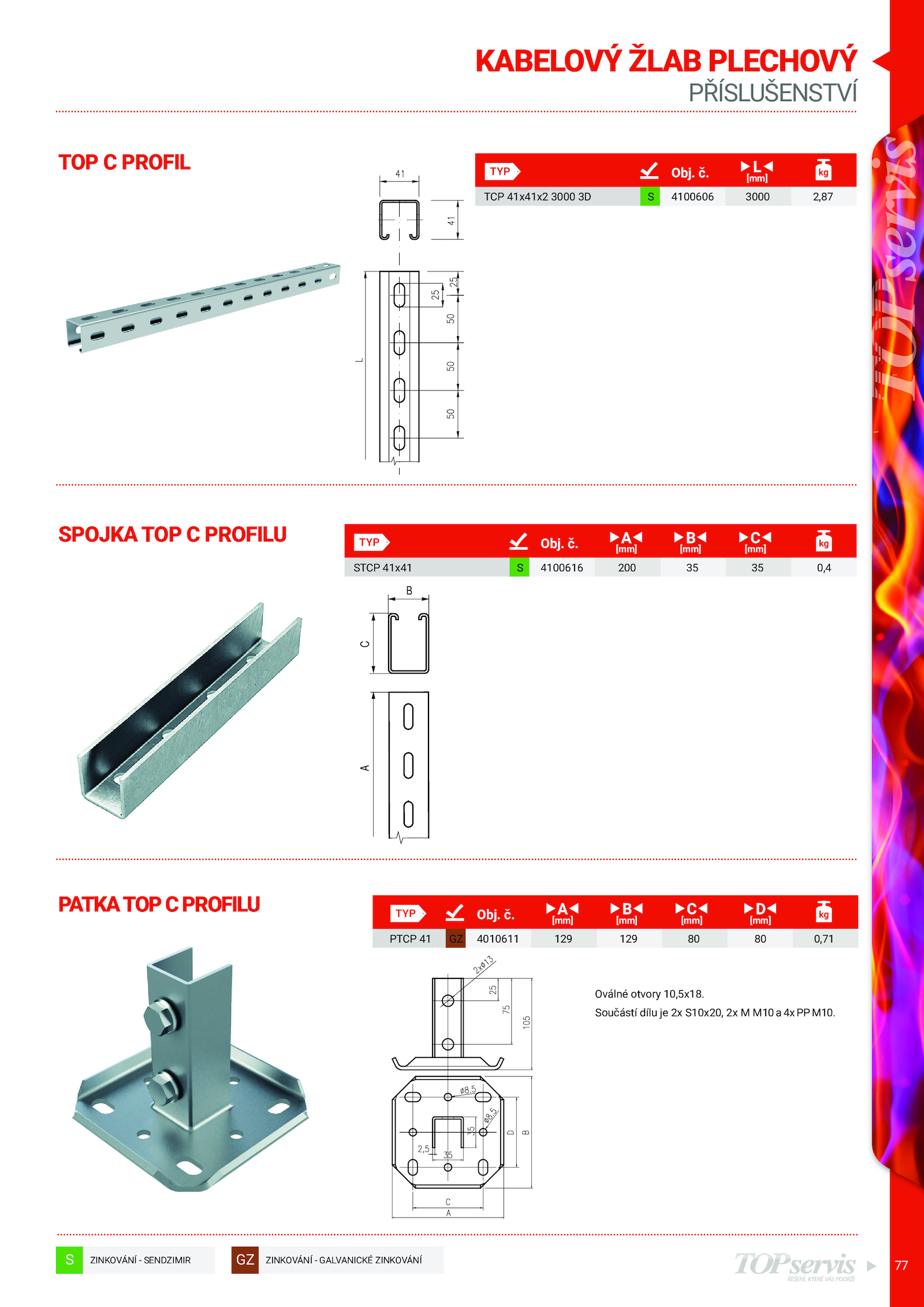 KABELOVÝ ŽLAB PLECHOVÝ
PŘÍSLUŠENSTVÍ

TOP C PROFIL

| TYP | | Obj. č. | L [mm] | kg |
|---|---|---|---|---|
| TCP 41x41x2 3000 3D | S | 4100606 | 3000 | 2,87 |

41
41
25
25
50
50
50
L

SPOJKA TOP C PROFILU

| TYP | | Obj. č. | A [mm] | B [mm] | C [mm] | kg |
|---|---|---|---|---|---|---|
| STCP 41x41 | S | 4100616 | 200 | 35 | 35 | 0,4 |

B
C
A

PATKA TOP C PROFILU

| TYP | | Obj. č. | A [mm] | B [mm] | C [mm] | D [mm] | kg |
|---|---|---|---|---|---|---|---|
| PTCP 41 | GZ | 4010611 | 129 | 129 | 80 | 80 | 0,71 |

2xø13
25
75
105
ø8,5
ø8,5
35
2,5
35
D
B
C
A

Oválné otvory 10,5x18.
Součástí dílu je 2x S10x20, 2x M M10 a 4x PP M10.

S ZINKOVÁNÍ - SENDZIMIR
GZ ZINKOVÁNÍ - GALVANICKÉ ZINKOVÁNÍ

TOPservis
ŘEŠENÍ, KTERÉ VÁS PODRŽÍ
77

TOPservis